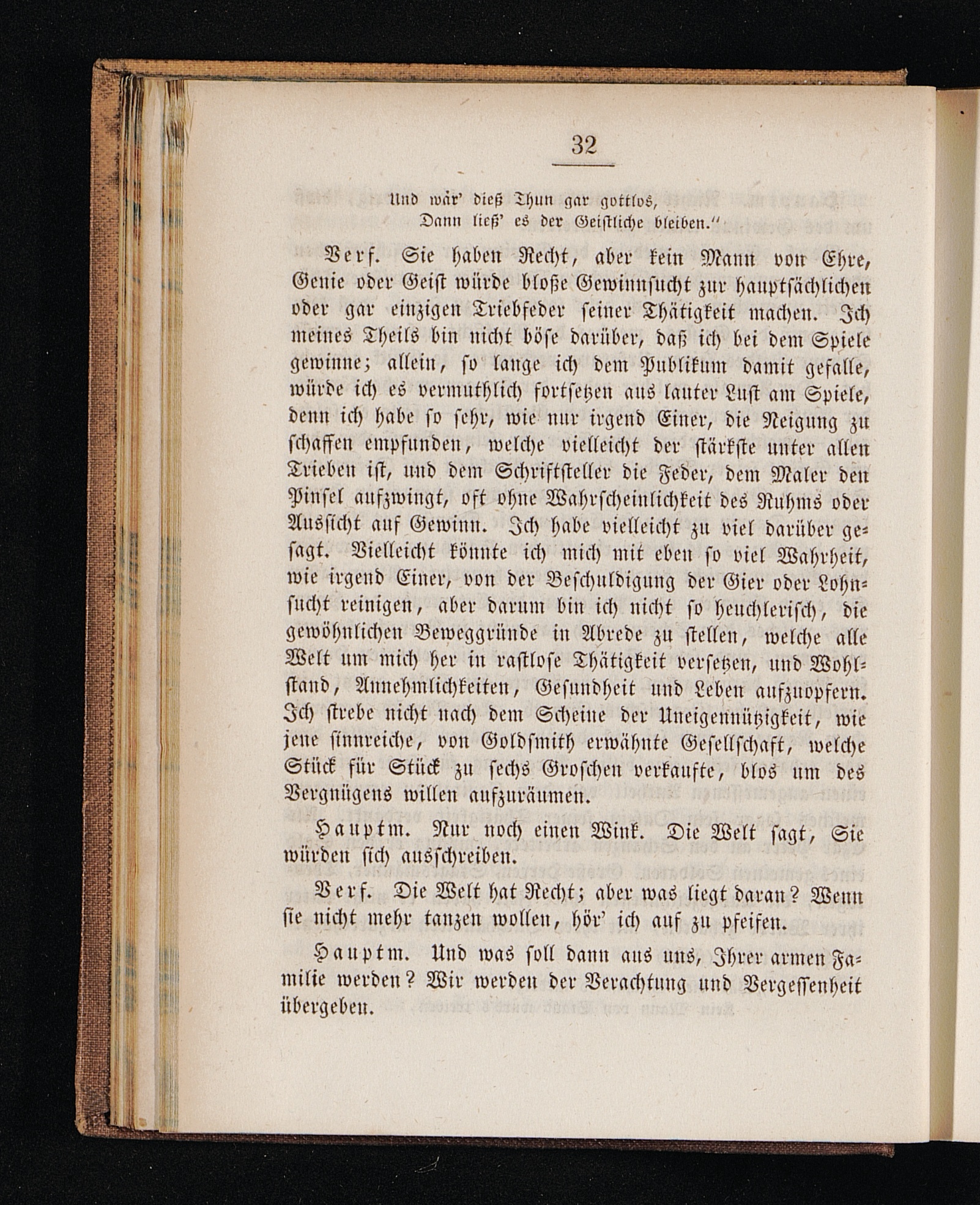 32

Und wär' dieß Thun gar gottlos,
Dann ließ' es der Geistliche bleiben."

Verf. Sie haben Recht, aber kein Mann von Ehre, Genie oder Geist würde bloße Gewinnsucht zur hauptsächlichen oder gar einzigen Triebfeder seiner Thätigkeit machen. Ich meines Theils bin nicht böse darüber, daß ich bei dem Spiele gewinne; allein, so lange ich dem Publikum damit gefalle, würde ich es vermuthlich fortsetzen aus lauter Lust am Spiele, denn ich habe so sehr, wie nur irgend Einer, die Neigung zu schaffen empfunden, welche vielleicht der stärkste unter allen Trieben ist, und dem Schriftsteller die Feder, dem Maler den Pinsel aufzwingt, oft ohne Wahrscheinlichkeit des Ruhms oder Aussicht auf Gewinn. Ich habe vielleicht zu viel darüber gesagt. Vielleicht könnte ich mich mit eben so viel Wahrheit, wie irgend Einer, von der Beschuldigung der Gier oder Lohnsucht reinigen, aber darum bin ich nicht so heuchlerisch, die gewöhnlichen Beweggründe in Abrede zu stellen, welche alle Welt um mich her in rastlose Thätigkeit versetzen, und Wohlstand, Annehmlichkeiten, Gesundheit und Leben aufzuopfern. Ich strebe nicht nach dem Scheine der Uneigennützigkeit, wie jene sinnreiche, von Goldsmith erwähnte Gesellschaft, welche Stück für Stück zu sechs Groschen verkaufte, blos um des Vergnügens willen aufzuräumen.

Hauptm. Nur noch einen Wink. Die Welt sagt, Sie würden sich ausschreiben.

Verf. Die Welt hat Recht; aber was liegt daran? Wenn sie nicht mehr tanzen wollen, hör' ich auf zu pfeifen.

Hauptm. Und was soll dann aus uns, Ihrer armen Familie werden? Wir werden der Verachtung und Vergessenheit übergeben.